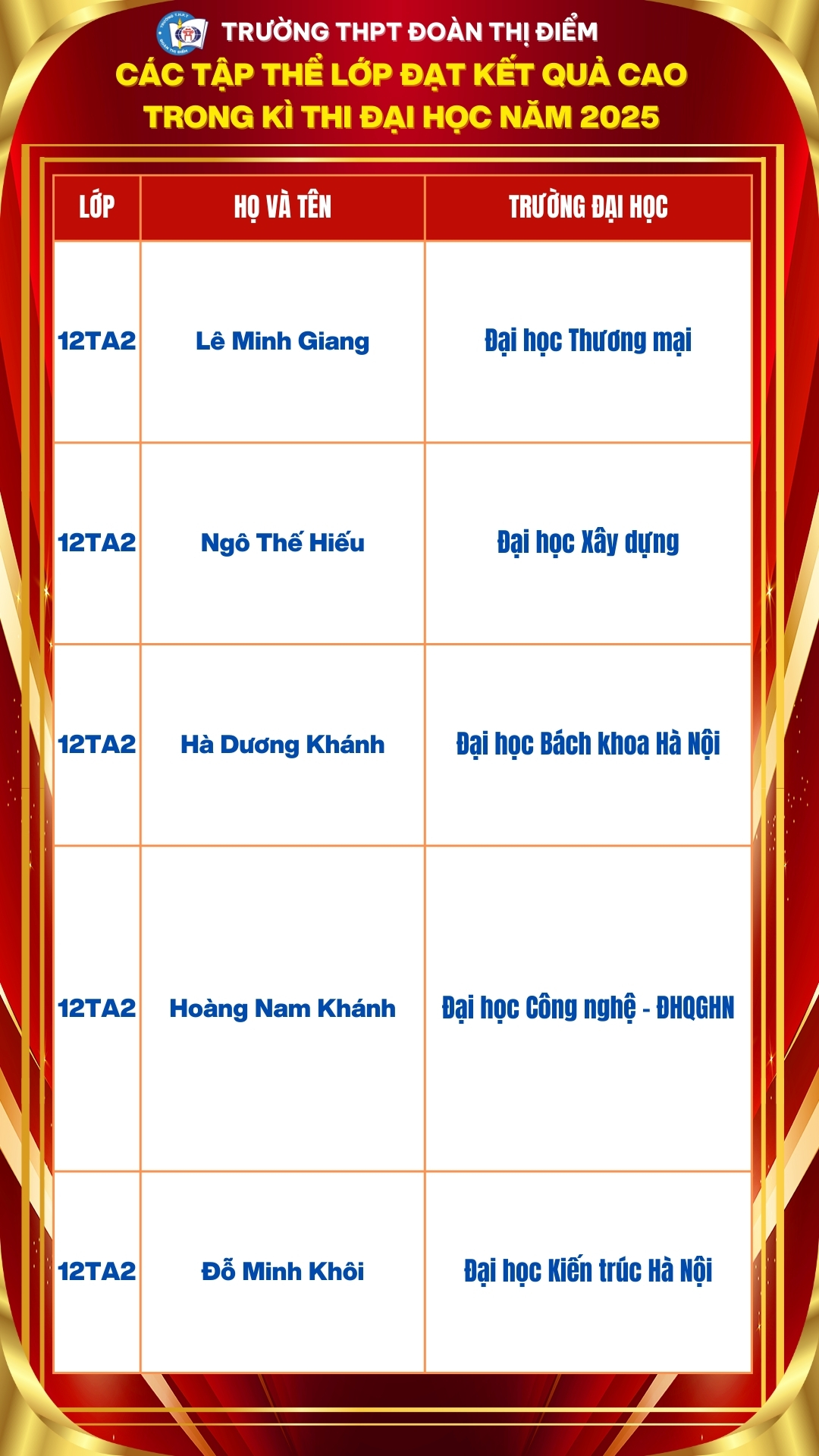 TRƯỜNG THPT ĐOÀN THỊ ĐIỂM
CÁC TẬP THỂ LỚP ĐẠT KẾT QUẢ CAO TRONG KÌ THI ĐẠI HỌC NĂM 2025

| LỚP | HỌ VÀ TÊN | TRƯỜNG ĐẠI HỌC |
|---|---|---|
| 12TA2 | Lê Minh Giang | Đại học Thương mại |
| 12TA2 | Ngô Thế Hiếu | Đại học Xây dựng |
| 12TA2 | Hà Dương Khánh | Đại học Bách khoa Hà Nội |
| 12TA2 | Hoàng Nam Khánh | Đại học Công nghệ - ĐHQGHN |
| 12TA2 | Đỗ Minh Khôi | Đại học Kiến trúc Hà Nội |